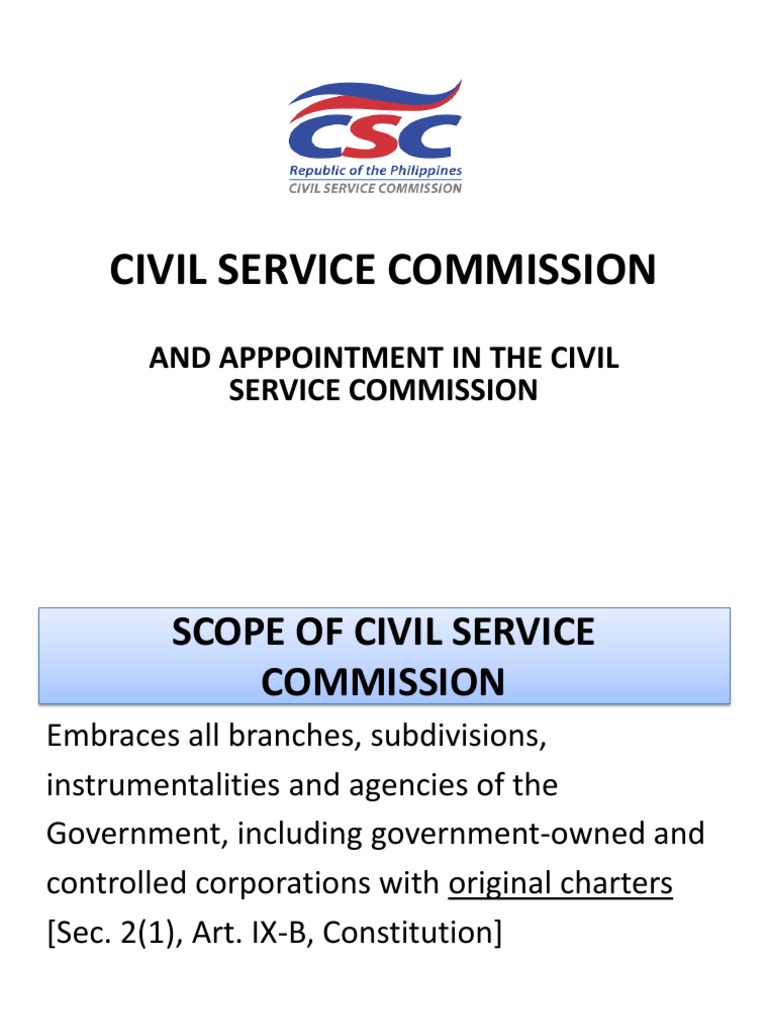 CSC
Republic of the Philippines
CIVIL SERVICE COMMISSION

CIVIL SERVICE COMMISSION

AND APPPOINTMENT IN THE CIVIL SERVICE COMMISSION

SCOPE OF CIVIL SERVICE COMMISSION

Embraces all branches, subdivisions, instrumentalities and agencies of the Government, including government-owned and controlled corporations with original charters [Sec. 2(1), Art. IX-B, Constitution]